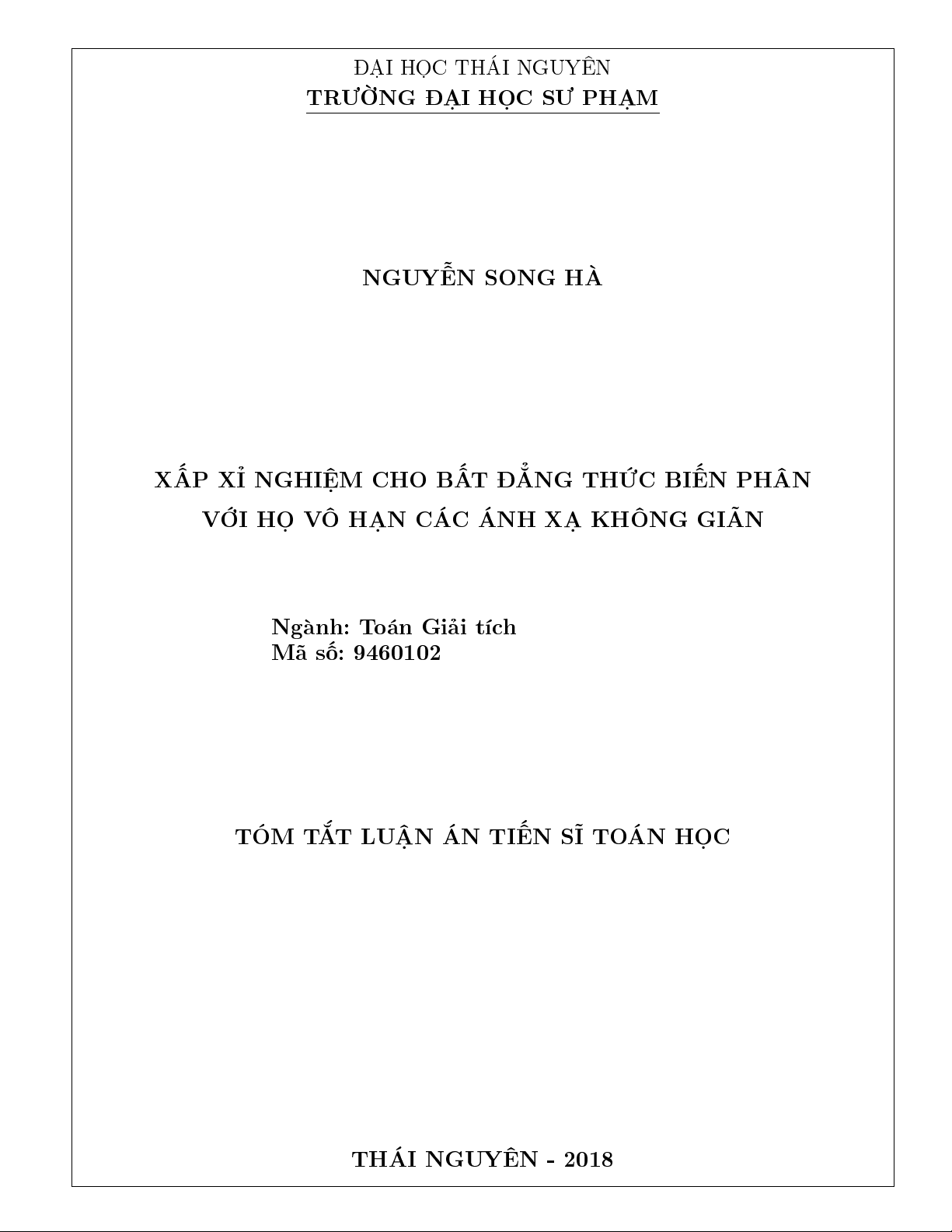 ĐẠI HỌC THÁI NGUYÊN
TRƯỜNG ĐẠI HỌC SƯ PHẠM

NGUYỄN SONG HÀ

XẤP XỈ NGHIỆM CHO BẤT ĐẲNG THỨC BIẾN PHÂN
VỚI HỌ VÔ HẠN CÁC ÁNH XẠ KHÔNG GIÃN

Ngành: Toán Giải tích
Mã số: 9460102

TÓM TẮT LUẬN ÁN TIẾN SĨ TOÁN HỌC

THÁI NGUYÊN - 2018